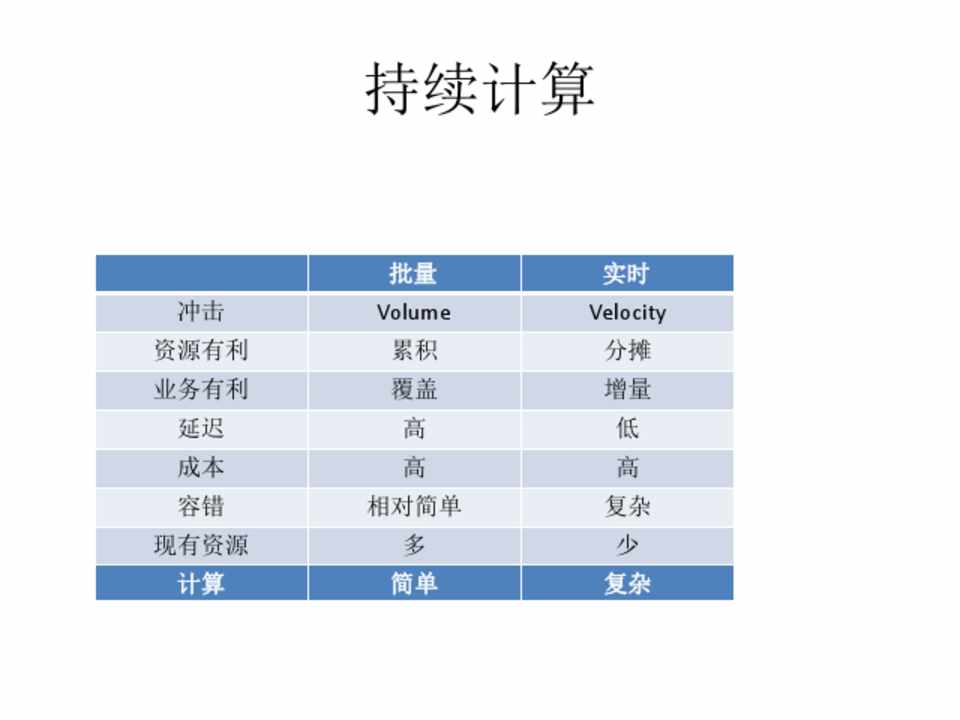 持续计算

|  | 批量 | 实时 |
|---|---|---|
| 冲击 | Volume | Velocity |
| 资源有利 | 累积 | 分摊 |
| 业务有利 | 覆盖 | 增量 |
| 延迟 | 高 | 低 |
| 成本 | 高 | 高 |
| 容错 | 相对简单 | 复杂 |
| 现有资源 | 多 | 少 |
| 计算 | 简单 | 复杂 |